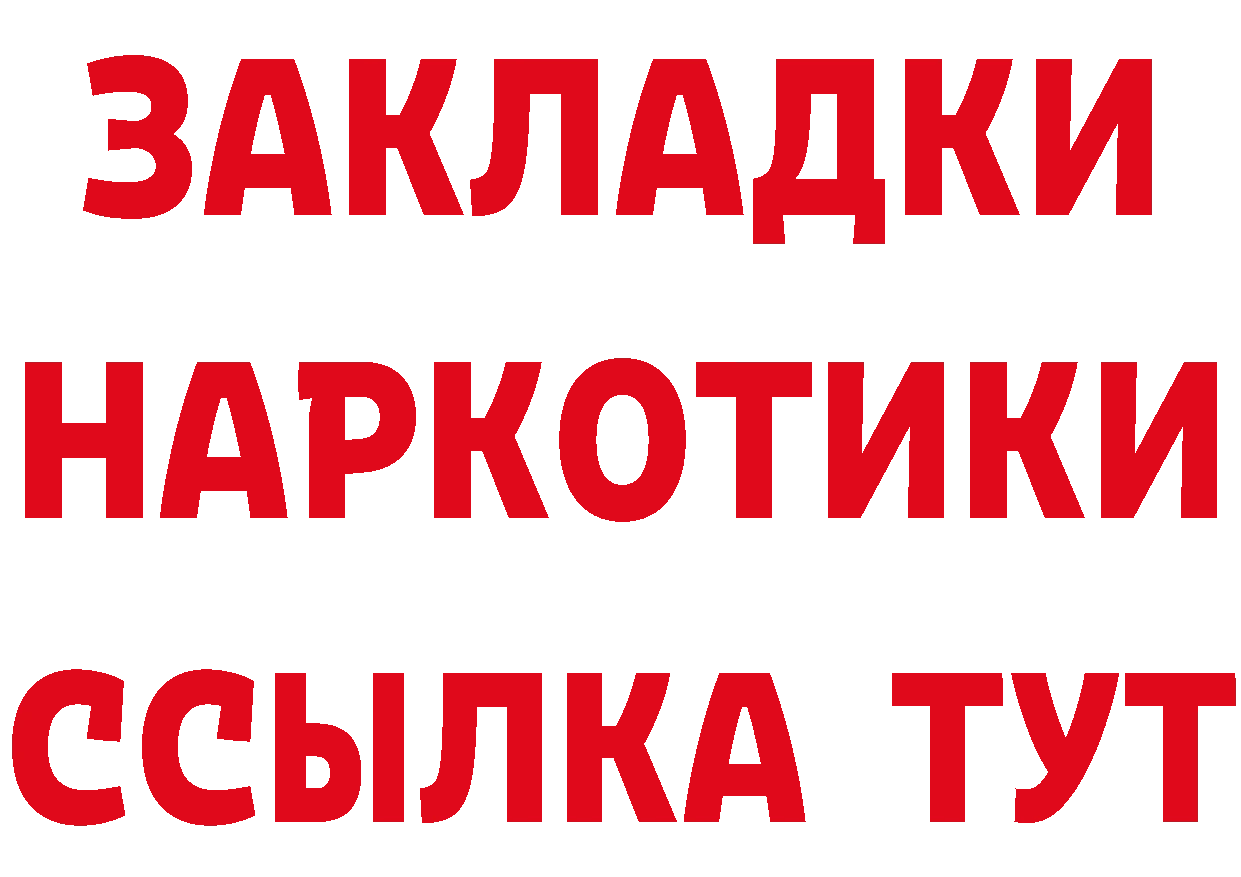 ЗАКЛАДКИ НАРКОТИКИ ССЫЛКА ТУТ